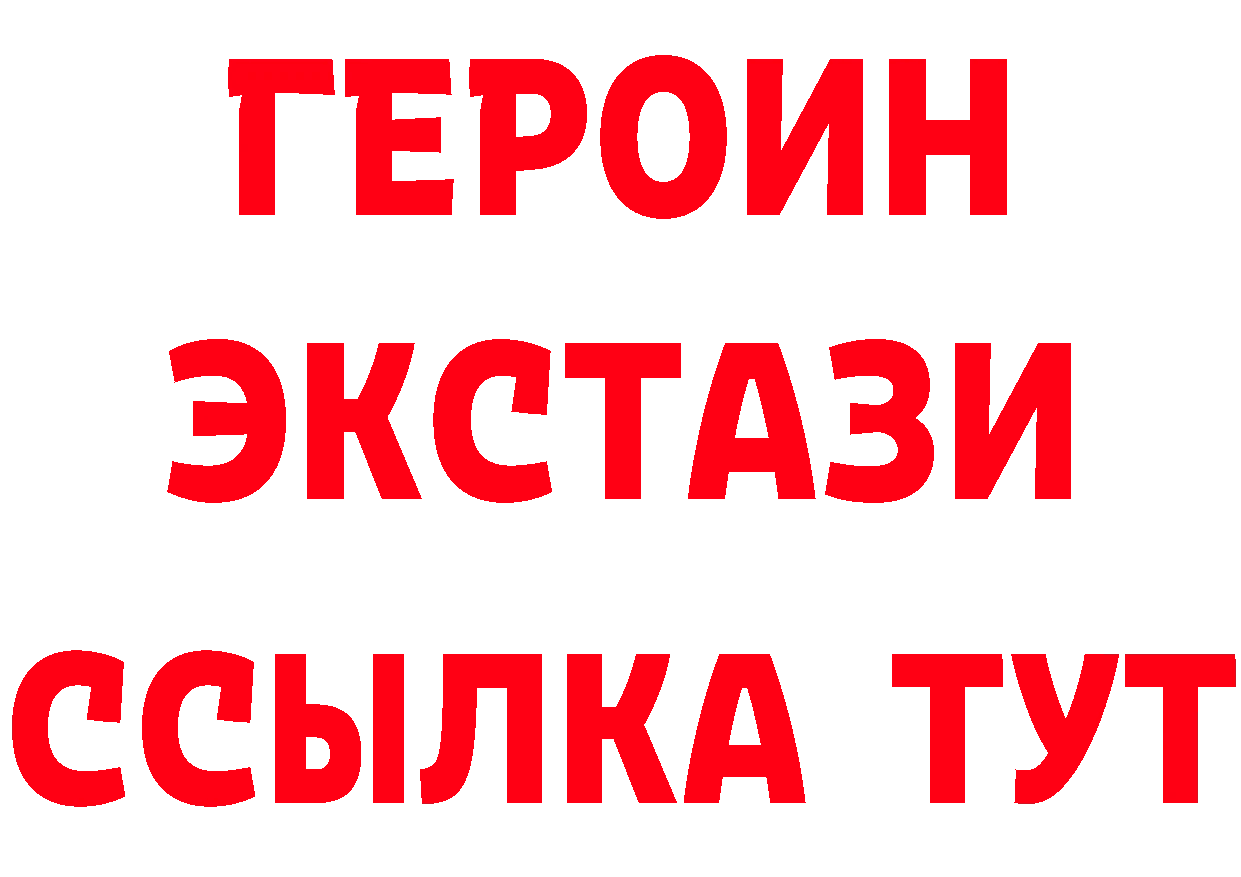 ГЕРОИН
ЭКСТАЗИ
ССЫЛКА ТУТ